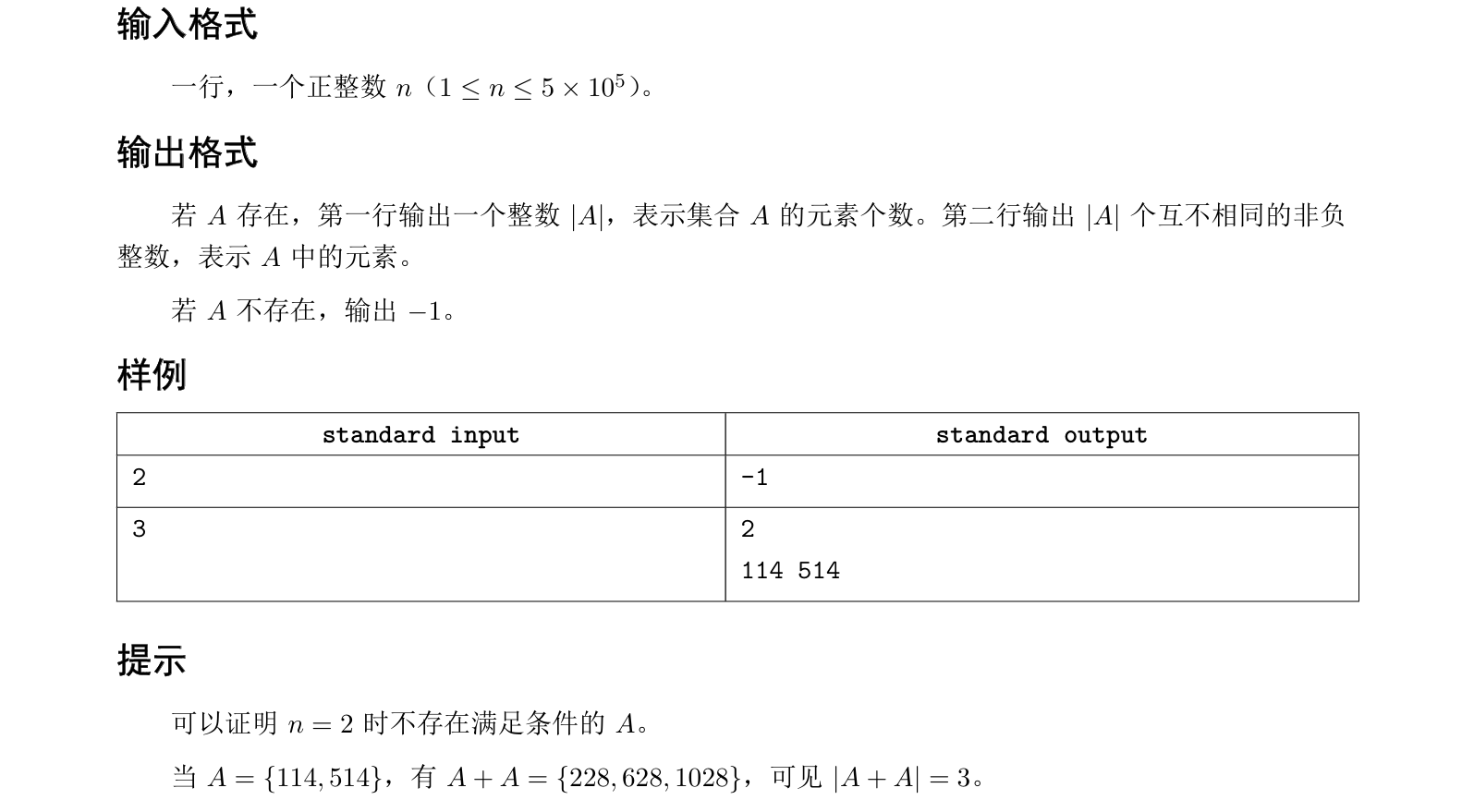 输入格式

一行，一个正整数 $n$（$1 \le n \le 5 \times 10^5$）。

输出格式

若 $A$ 存在，第一行输出一个整数 $|A|$，表示集合 $A$ 的元素个数。第二行输出 $|A|$ 个互不相同的非负整数，表示 $A$ 中的元素。

若 $A$ 不存在，输出 $-1$。

样例

| standard input | standard output |
|---|---|
| 2 | -1 |
| 3 | 2<br>114 514 |

提示

可以证明 $n = 2$ 时不存在满足条件的 $A$。

当 $A = \{114, 514\}$，有 $A + A = \{228, 628, 1028\}$，可见 $|A + A| = 3$。